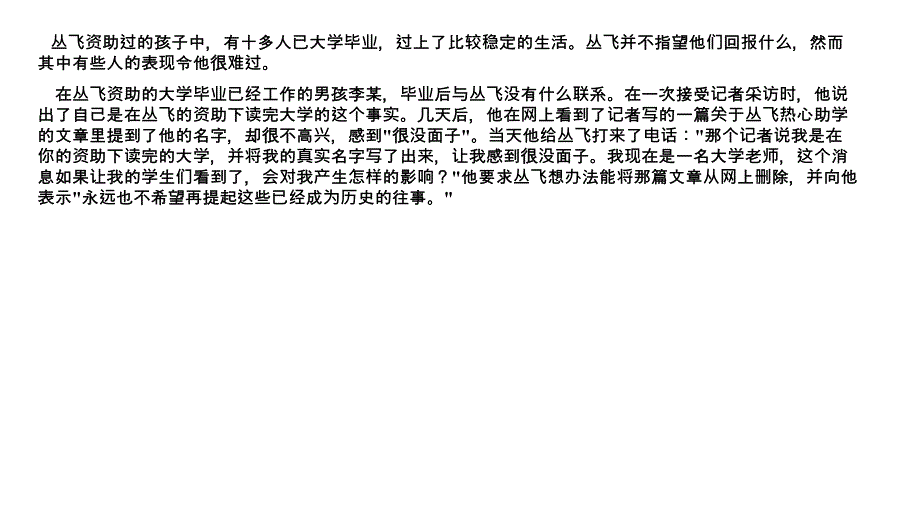 丛飞资助过的孩子中，有十多人已大学毕业，过上了比较稳定的生活。丛飞并不指望他们回报什么，然而其中有些人的表现令他很难过。

在丛飞资助的大学毕业已经工作的男孩李某，毕业后与丛飞没有什么联系。在一次接受记者采访时，他说出了自己是在丛飞的资助下读完大学的这个事实。几天后，他在网上看到了记者写的一篇关于丛飞热心助学的文章里提到了他的名字，却很不高兴，感到"很没面子"。当天他给丛飞打来了电话："那个记者说我是在你的资助下读完的大学，并将我的真实名字写了出来，让我感到很没面子。我现在是一名大学老师，这个消息如果让我的学生们看到了，会对我产生怎样的影响？"他要求丛飞想办法能将那篇文章从网上删除，并向他表示"永远也不希望再提起这些已经成为历史的往事。"